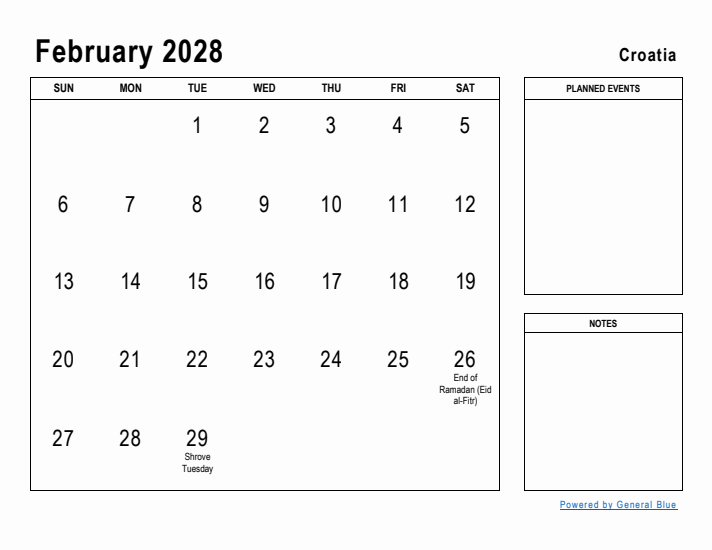 February 2028

Croatia

| SUN | MON | TUE | WED | THU | FRI | SAT |
|---|---|---|---|---|---|---|
| | | 1 | 2 | 3 | 4 | 5 |
| 6 | 7 | 8 | 9 | 10 | 11 | 12 |
| 13 | 14 | 15 | 16 | 17 | 18 | 19 |
| 20 | 21 | 22 | 23 | 24 | 25 | 26 End of Ramadan (Eid al-Fitr) |
| 27 | 28 | 29 Shrove Tuesday | | | | |

PLANNED EVENTS

NOTES

Powered by General Blue